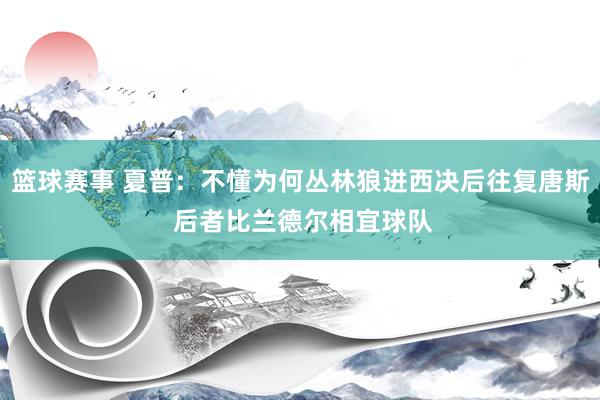 篮球赛事 夏普：不懂为何丛林狼进西决后往复唐斯 后者比兰德尔相宜球队